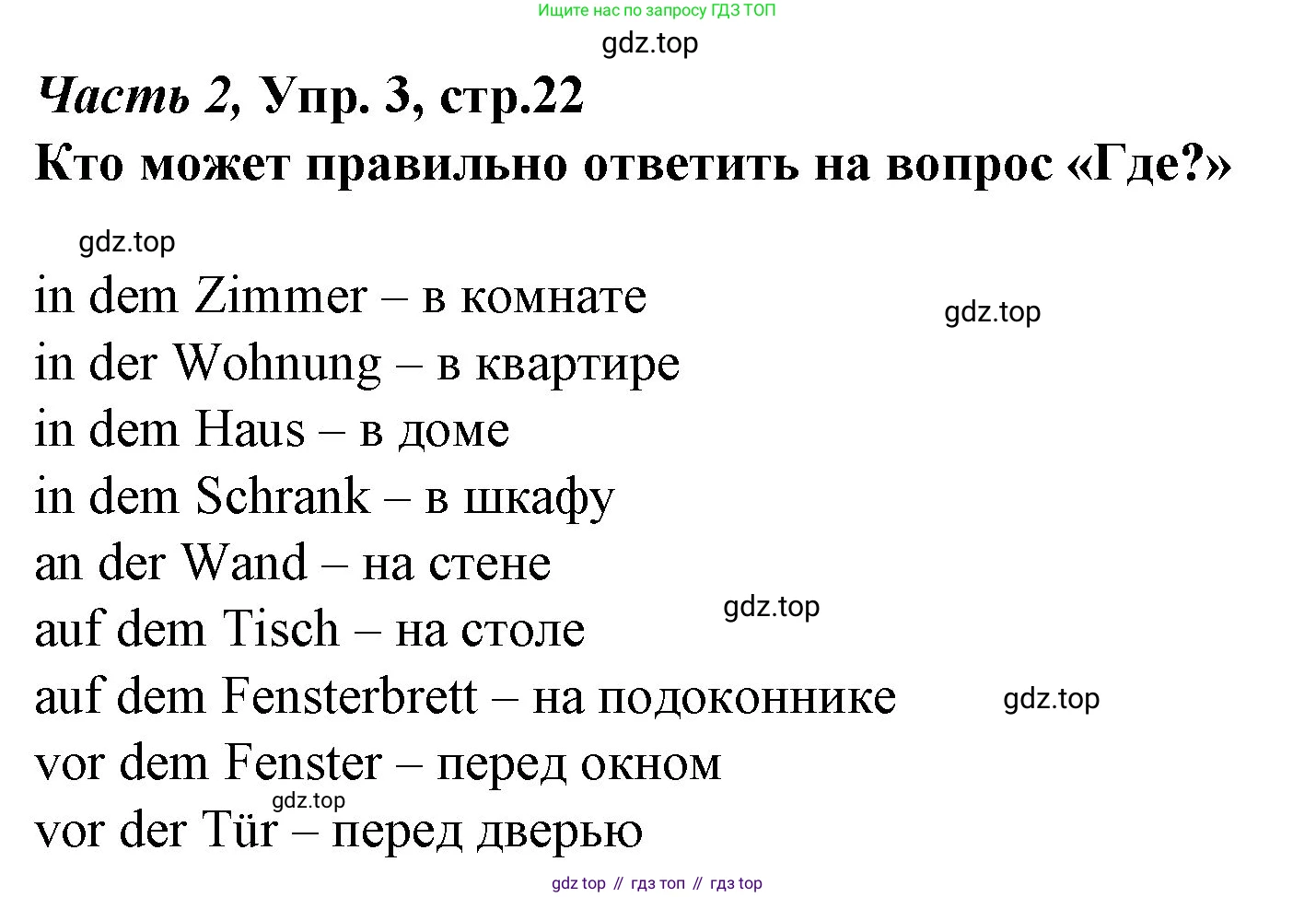 Ищите нас по запросу ГДЗ ТОП
gdz.top
Часть 2, Упр. 3, стр.22
Кто может правильно ответить на вопрос «Где?»

gdz.top
in dem Zimmer – в комнате
gdz.top
in der Wohnung – в квартире
in dem Haus – в доме
in dem Schrank – в шкафу
an der Wand – на стене
gdz.top
auf dem Tisch – на столе
auf dem Fensterbrett – на подоконнике
gdz.top
vor dem Fenster – перед окном
gdz.top
vor der Tür – перед дверью

gdz top // гдз топ // гдз top